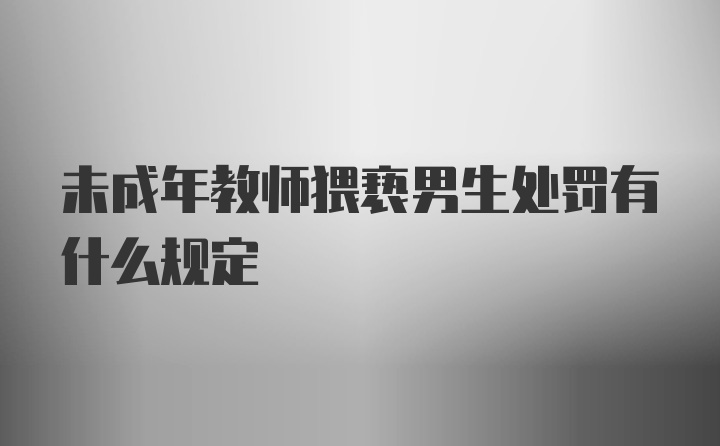 未成年教师猥亵男生处罚有什么规定